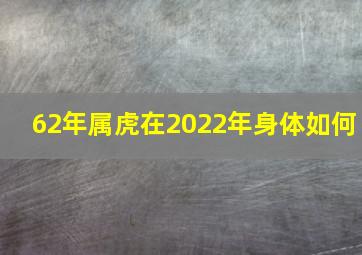 62年属虎在2022年身体如何